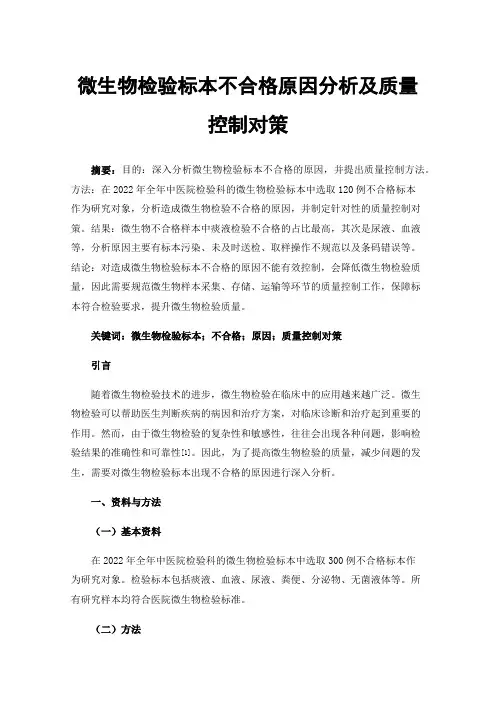 微生物检验标本不合格原因分析及质量控制对策

摘要：目的：深入分析微生物检验标本不合格的原因，并提出质量控制方法。方法：在 2022 年全年中医院检验科的微生物检验标本中选取 120 例不合格标本作为研究对象，分析造成微生物检验不合格的原因，并制定针对性的质量控制对策。结果：微生物不合格样本中痰液检验不合格的占比最高，其次是尿液、血液等，分析原因主要有标本污染、未及时送检、取样操作不规范以及条码错误等。结论：对造成微生物检验标本不合格的原因不能有效控制，会降低微生物检验质量，因此需要规范微生物样本采集、存储、运输等环节的质量控制工作，保障标本符合检验要求，提升微生物检验质量。

关键词：微生物检验标本；不合格；原因；质量控制对策

引言

随着微生物检验技术的进步，微生物检验在临床中的应用越来越广泛。微生物检验可以帮助医生判断疾病的病因和治疗方案，对临床诊断和治疗起到重要的作用。然而，由于微生物检验的复杂性和敏感性，往往会出现各种问题，影响检验结果的准确性和可靠性[1]。因此，为了提高微生物检验的质量，减少问题的发生，需要对微生物检验标本出现不合格的原因进行深入分析。

一、资料与方法

（一）基本资料

在 2022 年全年中医院检验科的微生物检验标本中选取 300 例不合格标本作为研究对象。检验标本包括痰液、血液、尿液、粪便、分泌物、无菌液体等。所有研究样本均符合医院微生物检验标准。

（二）方法